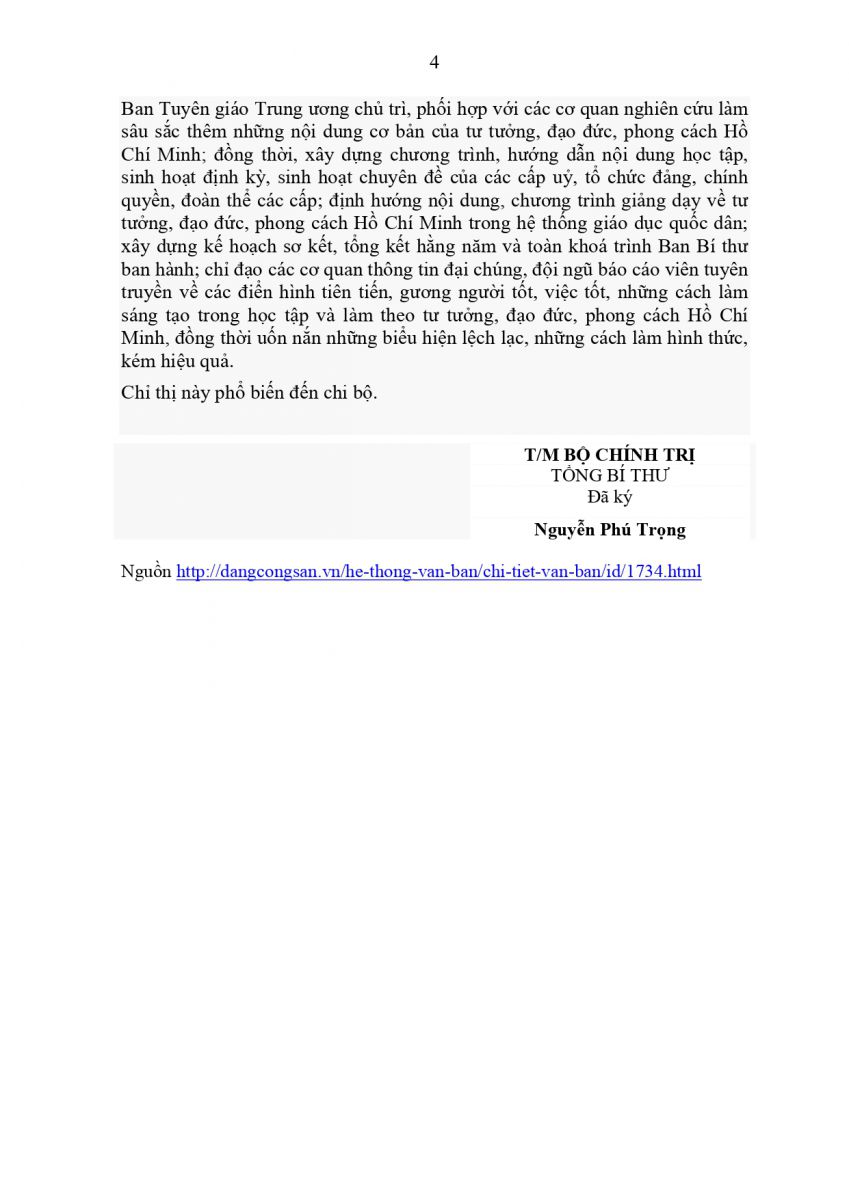 4

Ban Tuyên giáo Trung ương chủ trì, phối hợp với các cơ quan nghiên cứu làm sâu sắc thêm những nội dung cơ bản của tư tưởng, đạo đức, phong cách Hồ Chí Minh; đồng thời, xây dựng chương trình, hướng dẫn nội dung học tập, sinh hoạt định kỳ, sinh hoạt chuyên đề của các cấp uỷ, tổ chức đảng, chính quyền, đoàn thể các cấp; định hướng nội dung, chương trình giảng dạy về tư tưởng, đạo đức, phong cách Hồ Chí Minh trong hệ thống giáo dục quốc dân; xây dựng kế hoạch sơ kết, tổng kết hằng năm và toàn khoá trình Ban Bí thư ban hành; chỉ đạo các cơ quan thông tin đại chúng, đội ngũ báo cáo viên tuyên truyền về các điển hình tiên tiến, gương người tốt, việc tốt, những cách làm sáng tạo trong học tập và làm theo tư tưởng, đạo đức, phong cách Hồ Chí Minh, đồng thời uốn nắn những biểu hiện lệch lạc, những cách làm hình thức, kém hiệu quả.

Chỉ thị này phổ biến đến chi bộ.

T/M BỘ CHÍNH TRỊ
TỔNG BÍ THƯ
Đã ký
Nguyễn Phú Trọng

Nguồn http://dangcongsan.vn/he-thong-van-ban/chi-tiet-van-ban/id/1734.html